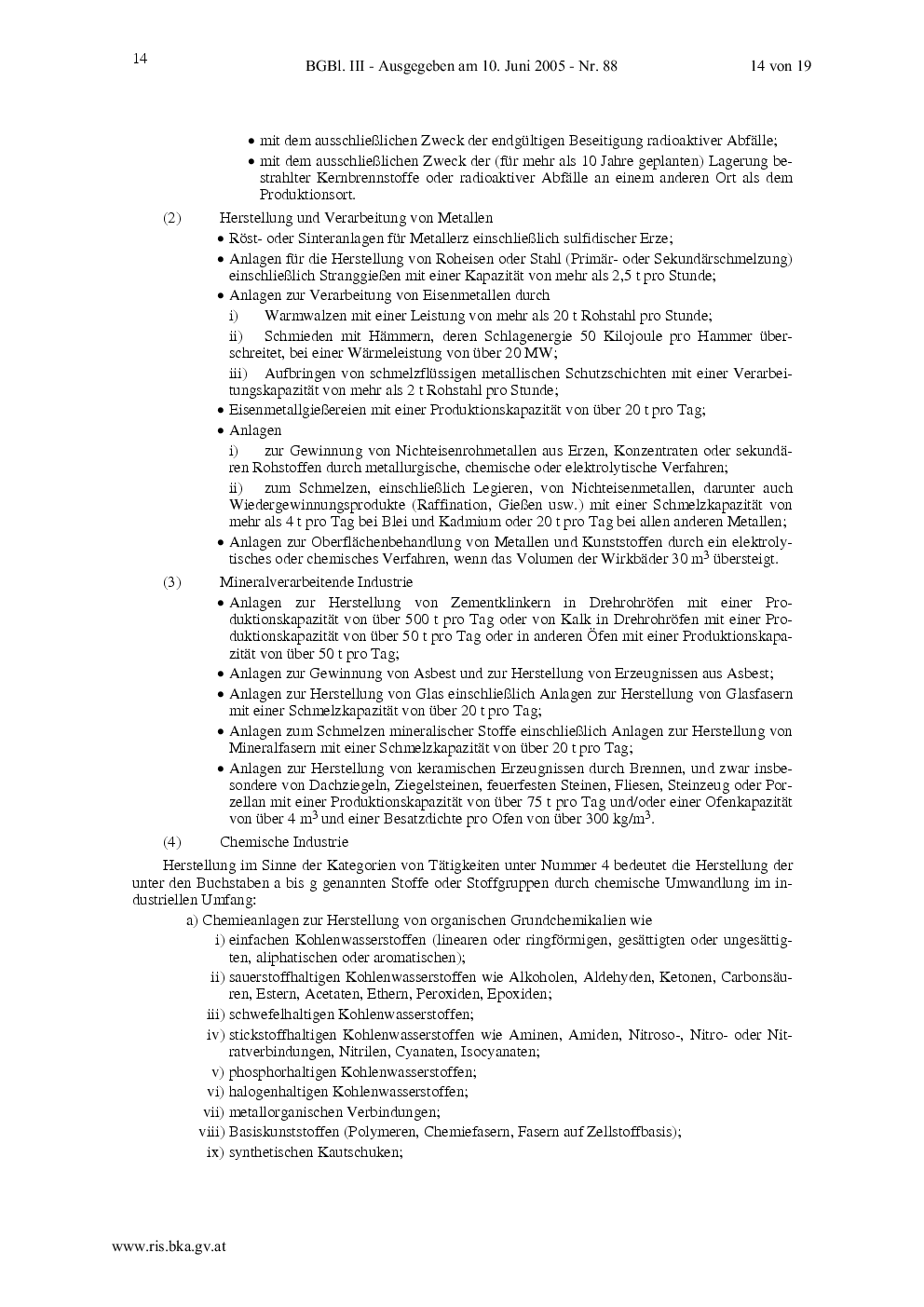 14 BGBl. III - Ausgegeben am 10. Juni 2005 - Nr. 88 14 von 19

• mit dem ausschließlichen Zweck der endgültigen Beseitigung radioaktiver Abfälle;
• mit dem ausschließlichen Zweck der (für mehr als 10 Jahre geplanten) Lagerung bestrahlter Kernbrennstoffe oder radioaktiver Abfälle an einem anderen Ort als dem Produktionsort.

(2) Herstellung und Verarbeitung von Metallen
• Röst- oder Sinteranlagen für Metallerz einschließlich sulfidischer Erze;
• Anlagen für die Herstellung von Roheisen oder Stahl (Primär- oder Sekundärschmelzung) einschließlich Stranggießen mit einer Kapazität von mehr als 2,5 t pro Stunde;
• Anlagen zur Verarbeitung von Eisenmetallen durch
i) Warmwalzen mit einer Leistung von mehr als 20 t Rohstahl pro Stunde;
ii) Schmieden mit Hämmern, deren Schlagenergie 50 Kilojoule pro Hammer überschreitet, bei einer Wärmeleistung von über 20 MW;
iii) Aufbringen von schmelzflüssigen metallischen Schutzschichten mit einer Verarbeitungskapazität von mehr als 2 t Rohstahl pro Stunde;
• Eisenmetallgießereien mit einer Produktionskapazität von über 20 t pro Tag;
• Anlagen
i) zur Gewinnung von Nichteisenrohmetallen aus Erzen, Konzentraten oder sekundären Rohstoffen durch metallurgische, chemische oder elektrolytische Verfahren;
ii) zum Schmelzen, einschließlich Legieren, von Nichteisenmetallen, darunter auch Wiedergewinnungsprodukte (Raffination, Gießen usw.) mit einer Schmelzkapazität von mehr als 4 t pro Tag bei Blei und Kadmium oder 20 t pro Tag bei allen anderen Metallen;
• Anlagen zur Oberflächenbehandlung von Metallen und Kunststoffen durch ein elektrolytisches oder chemisches Verfahren, wenn das Volumen der Wirkbäder 30 $m^3$ übersteigt.

(3) Mineralverarbeitende Industrie
• Anlagen zur Herstellung von Zementklinkern in Drehrohröfen mit einer Produktionskapazität von über 500 t pro Tag oder von Kalk in Drehrohröfen mit einer Produktionskapazität von über 50 t pro Tag oder in anderen Öfen mit einer Produktionskapazität von über 50 t pro Tag;
• Anlagen zur Gewinnung von Asbest und zur Herstellung von Erzeugnissen aus Asbest;
• Anlagen zur Herstellung von Glas einschließlich Anlagen zur Herstellung von Glasfasern mit einer Schmelzkapazität von über 20 t pro Tag;
• Anlagen zum Schmelzen mineralischer Stoffe einschließlich Anlagen zur Herstellung von Mineralfasern mit einer Schmelzkapazität von über 20 t pro Tag;
• Anlagen zur Herstellung von keramischen Erzeugnissen durch Brennen, und zwar insbesondere von Dachziegeln, Ziegelsteinen, feuerfesten Steinen, Fliesen, Steinzeug oder Porzellan mit einer Produktionskapazität von über 75 t pro Tag und/oder einer Ofenkapazität von über 4 $m^3$ und einer Besatzdichte pro Ofen von über 300 $kg/m^3$.

(4) Chemische Industrie

Herstellung im Sinne der Kategorien von Tätigkeiten unter Nummer 4 bedeutet die Herstellung der unter den Buchstaben a bis g genannten Stoffe oder Stoffgruppen durch chemische Umwandlung im industriellen Umfang:

a) Chemieanlagen zur Herstellung von organischen Grundchemikalien wie
i) einfachen Kohlenwasserstoffen (linearen oder ringförmigen, gesättigten oder ungesättigten, aliphatischen oder aromatischen);
ii) sauerstoffhaltigen Kohlenwasserstoffen wie Alkoholen, Aldehyden, Ketonen, Carbonsäuren, Estern, Acetaten, Ethern, Peroxiden, Epoxiden;
iii) schwefelhaltigen Kohlenwasserstoffen;
iv) stickstoffhaltigen Kohlenwasserstoffen wie Aminen, Amiden, Nitroso-, Nitro- oder Nitratverbindungen, Nitrilen, Cyanaten, Isocyanaten;
v) phosphorhaltigen Kohlenwasserstoffen;
vi) halogenhaltigen Kohlenwasserstoffen;
vii) metallorganischen Verbindungen;
viii) Basiskunststoffen (Polymeren, Chemiefasern, Fasern auf Zellstoffbasis);
ix) synthetischen Kautschuken;

www.ris.bka.gv.at